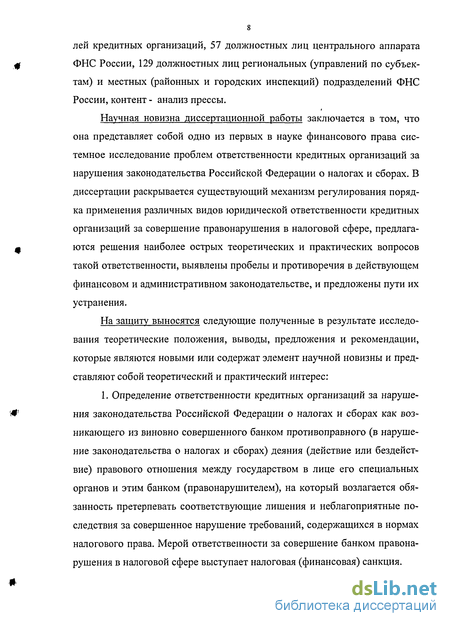 8

лей кредитных организаций, 57 должностных лиц центрального аппарата ФНС России, 129 должностных лиц региональных (управлений по субъектам) и местных (районных и городских инспекций) подразделений ФНС России, контент - анализ прессы.

Научная новизна диссертационной работы заключается в том, что она представляет собой одно из первых в науке финансового права системное исследование проблем ответственности кредитных организаций за нарушения законодательства Российской Федерации о налогах и сборах. В диссертации раскрывается существующий механизм регулирования порядка применения различных видов юридической ответственности кредитных организаций за совершение правонарушения в налоговой сфере, предлагаются решения наиболее острых теоретических и практических вопросов такой ответственности, выявлены пробелы и противоречия в действующем финансовом и административном законодательстве, и предложены пути их устранения.

На защиту выносятся следующие полученные в результате исследования теоретические положения, выводы, предложения и рекомендации, которые являются новыми или содержат элемент научной новизны и представляют собой теоретический и практический интерес:

1. Определение ответственности кредитных организаций за нарушения законодательства Российской Федерации о налогах и сборах как возникающего из виновно совершенного банком противоправного (в нарушение законодательства о налогах и сборах) деяния (действие или бездействие) правового отношения между государством в лице его специальных органов и этим банком (правонарушителем), на который возлагается обязанность претерпевать соответствующие лишения и неблагоприятные последствия за совершенное нарушение требований, содержащихся в нормах налогового права. Мерой ответственности за совершение банком правонарушения в налоговой сфере выступает налоговая (финансовая) санкция.

dsLib.net
библиотека диссертаций